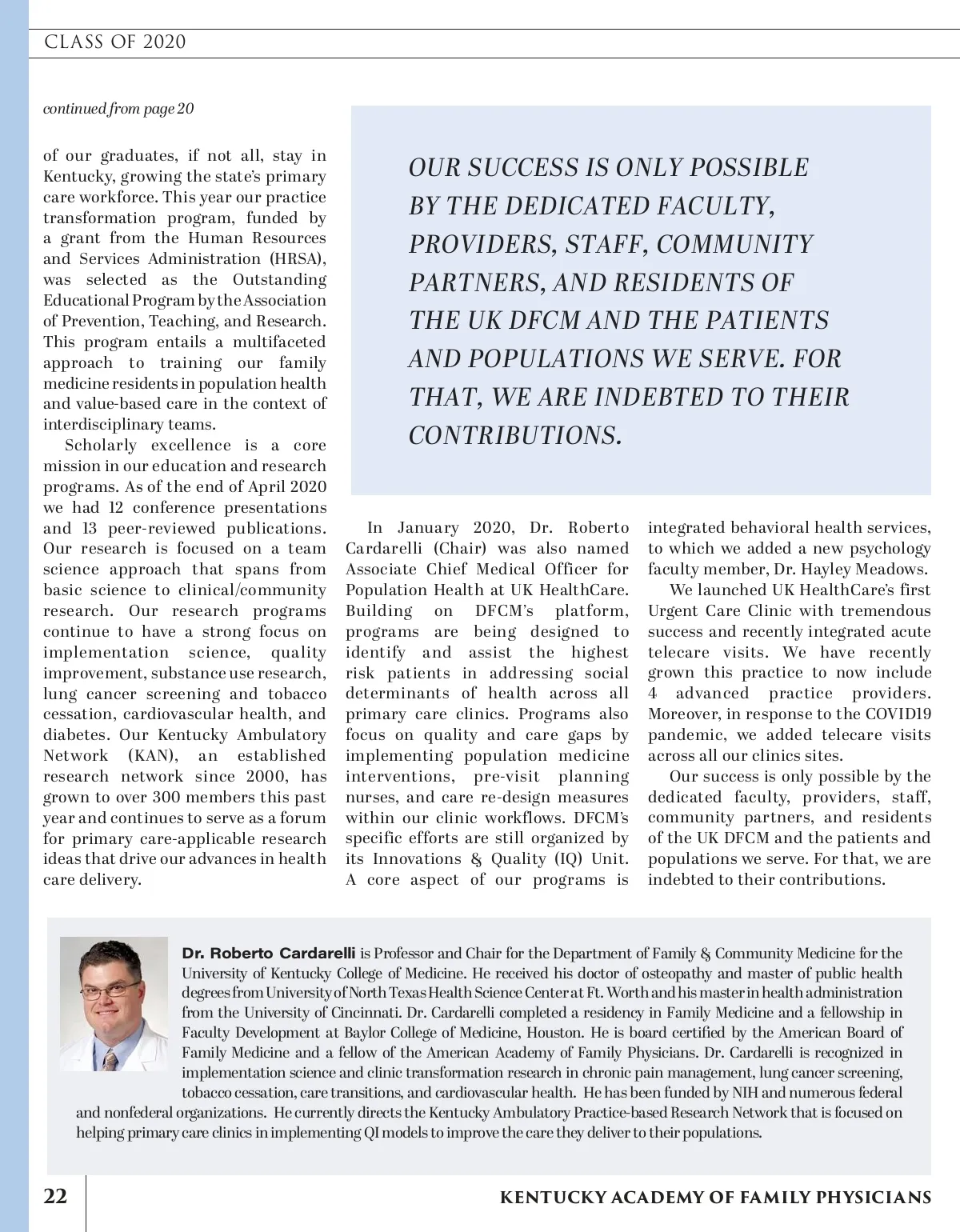 CLASS OF 2020

continued from page 20

of our graduates, if not all, stay in Kentucky, growing the state's primary care workforce. This year our practice transformation program, funded by a grant from the Human Resources and Services Administration (HRSA), was selected as the Outstanding Educational Program by the Association of Prevention, Teaching, and Research. This program entails a multifaceted approach to training our family medicine residents in population health and value-based care in the context of interdisciplinary teams.

Scholarly excellence is a core mission in our education and research programs. As of the end of April 2020 we had 12 conference presentations and 13 peer-reviewed publications. Our research is focused on a team science approach that spans from basic science to clinical/community research. Our research programs continue to have a strong focus on implementation science, quality improvement, substance use research, lung cancer screening and tobacco cessation, cardiovascular health, and diabetes. Our Kentucky Ambulatory Network (KAN), an established research network since 2000, has grown to over 300 members this past year and continues to serve as a forum for primary care-applicable research ideas that drive our advances in health care delivery.

OUR SUCCESS IS ONLY POSSIBLE BY THE DEDICATED FACULTY, PROVIDERS, STAFF, COMMUNITY PARTNERS, AND RESIDENTS OF THE UK DFCM AND THE PATIENTS AND POPULATIONS WE SERVE. FOR THAT, WE ARE INDEBTED TO THEIR CONTRIBUTIONS.

In January 2020, Dr. Roberto Cardarelli (Chair) was also named Associate Chief Medical Officer for Population Health at UK HealthCare. Building on DFCM's platform, programs are being designed to identify and assist the highest risk patients in addressing social determinants of health across all primary care clinics. Programs also focus on quality and care gaps by implementing population medicine interventions, pre-visit planning nurses, and care re-design measures within our clinic workflows. DFCM's specific efforts are still organized by its Innovations & Quality (IQ) Unit. A core aspect of our programs is integrated behavioral health services, to which we added a new psychology faculty member, Dr. Hayley Meadows.

We launched UK HealthCare's first Urgent Care Clinic with tremendous success and recently integrated acute telecare visits. We have recently grown this practice to now include 4 advanced practice providers. Moreover, in response to the COVID19 pandemic, we added telecare visits across all our clinics sites.

Our success is only possible by the dedicated faculty, providers, staff, community partners, and residents of the UK DFCM and the patients and populations we serve. For that, we are indebted to their contributions.

Dr. Roberto Cardarelli is Professor and Chair for the Department of Family & Community Medicine for the University of Kentucky College of Medicine. He received his doctor of osteopathy and master of public health degrees from University of North Texas Health Science Center at Ft. Worth and his master in health administration from the University of Cincinnati. Dr. Cardarelli completed a residency in Family Medicine and a fellowship in Faculty Development at Baylor College of Medicine, Houston. He is board certified by the American Board of Family Medicine and a fellow of the American Academy of Family Physicians. Dr. Cardarelli is recognized in implementation science and clinic transformation research in chronic pain management, lung cancer screening, tobacco cessation, care transitions, and cardiovascular health. He has been funded by NIH and numerous federal and nonfederal organizations. He currently directs the Kentucky Ambulatory Practice-based Research Network that is focused on helping primary care clinics in implementing QI models to improve the care they deliver to their populations.

22 KENTUCKY ACADEMY OF FAMILY PHYSICIANS